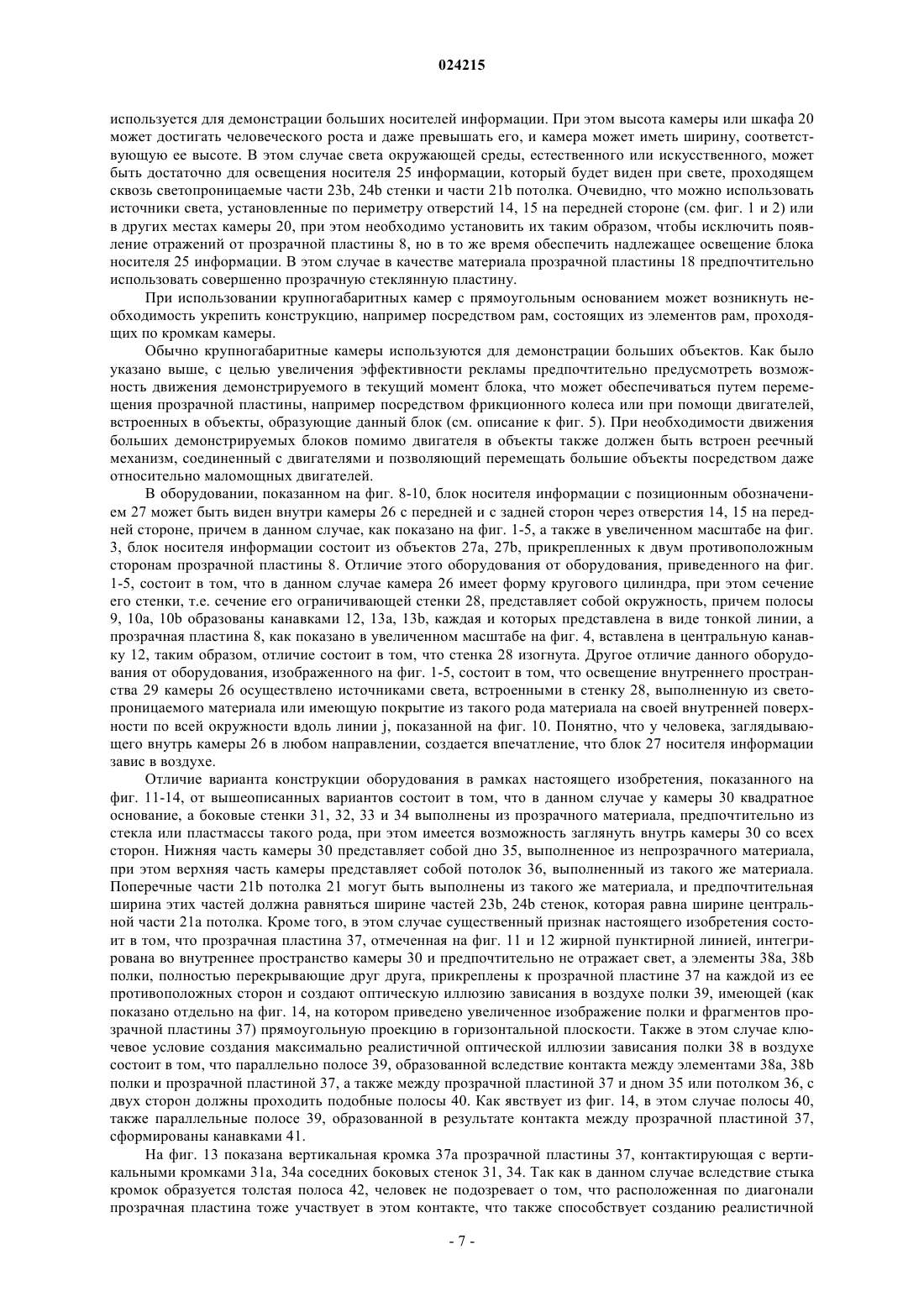 024215

используется для демонстрации больших носителей информации. При этом высота камеры или шкафа 20 может достигать человеческого роста и даже превышать его, и камера может иметь ширину, соответствующую ее высоте. В этом случае света окружающей среды, естественного или искусственного, может быть достаточно для освещения носителя 25 информации, который будет виден при свете, проходящем сквозь светопроницаемые части 23b, 24b стенки и части 21b потолка. Очевидно, что можно использовать источники света, установленные по периметру отверстий 14, 15 на передней стороне (см. фиг. 1 и 2) или в других местах камеры 20, при этом необходимо установить их таким образом, чтобы исключить появление отражений от прозрачной пластины 8, но в то же время обеспечить надлежащее освещение блока носителя 25 информации. В этом случае в качестве материала прозрачной пластины 18 предпочтительно использовать совершенно прозрачную стеклянную пластину.

При использовании крупногабаритных камер с прямоугольным основанием может возникнуть необходимость укрепить конструкцию, например посредством рам, состоящих из элементов рам, проходящих по кромкам камеры.

Обычно крупногабаритные камеры используются для демонстрации больших объектов. Как было указано выше, с целью увеличения эффективности рекламы предпочтительно предусмотреть возможность движения демонстрируемого в текущий момент блока, что может обеспечиваться путем перемещения прозрачной пластины, например посредством фрикционного колеса или при помощи двигателей, встроенных в объекты, образующие данный блок (см. описание к фиг. 5). При необходимости движения больших демонстрируемых блоков помимо двигателя в объекты также должен быть встроен реечный механизм, соединенный с двигателями и позволяющий перемещать большие объекты посредством даже относительно маломощных двигателей.

В оборудовании, показанном на фиг. 8-10, блок носителя информации с позиционным обозначением 27 может быть виден внутри камеры 26 с передней и с задней сторон через отверстия 14, 15 на передней стороне, причем в данном случае, как показано на фиг. 1-5, а также в увеличенном масштабе на фиг. 3, блок носителя информации состоит из объектов 27a, 27b, прикрепленных к двум противоположным сторонам прозрачной пластины 8. Отличие этого оборудования от оборудования, приведенного на фиг. 1-5, состоит в том, что в данном случае камера 26 имеет форму кругового цилиндра, при этом сечение его стенки, т.е. сечение его ограничивающей стенки 28, представляет собой окружность, причем полосы 9, 10a, 10b образованы канавками 12, 13a, 13b, каждая и которых представлена в виде тонкой линии, а прозрачная пластина 8, как показано в увеличенном масштабе на фиг. 4, вставлена в центральную канавку 12, таким образом, отличие состоит в том, что стенка 28 изогнута. Другое отличие данного оборудования от оборудования, изображенного на фиг. 1-5, состоит в том, что освещение внутреннего пространства 29 камеры 26 осуществлено источниками света, встроенными в стенку 28, выполненную из светопроницаемого материала или имеющую покрытие из такого рода материала на своей внутренней поверхности по всей окружности вдоль линии j, показанной на фиг. 10. Понятно, что у человека, заглядывающего внутрь камеры 26 в любом направлении, создается впечатление, что блок 27 носителя информации завис в воздухе.

Отличие варианта конструкции оборудования в рамках настоящего изобретения, показанного на фиг. 11-14, от вышеописанных вариантов состоит в том, что в данном случае у камеры 30 квадратное основание, а боковые стенки 31, 32, 33 и 34 выполнены из прозрачного материала, предпочтительно из стекла или пластмассы такого рода, при этом имеется возможность заглянуть внутрь камеры 30 со всех сторон. Нижняя часть камеры 30 представляет собой дно 35, выполненное из непрозрачного материала, при этом верхняя часть камеры представляет собой потолок 36, выполненный из такого же материала. Поперечные части 21b потолка 21 могут быть выполнены из такого же материала, и предпочтительная ширина этих частей должна равняться ширине частей 23b, 24b стенок, которая равна ширине центральной части 21a потолка. Кроме того, в этом случае существенный признак настоящего изобретения состоит в том, что прозрачная пластина 37, отмеченная на фиг. 11 и 12 жирной пунктирной линией, интегрирована во внутреннее пространство камеры 30 и предпочтительно не отражает свет, а элементы 38a, 38b полки, полностью перекрывающие друг друга, прикреплены к прозрачной пластине 37 на каждой из ее противоположных сторон и создают оптическую иллюзию зависания в воздухе полки 39, имеющей (как показано отдельно на фиг. 14, на котором приведено увеличенное изображение полки и фрагментов прозрачной пластины 37) прямоугольную проекцию в горизонтальной плоскости. Также в этом случае ключевое условие создания максимально реалистичной оптической иллюзии зависания полки 38 в воздухе состоит в том, что параллельно полосе 39, образованной вследствие контакта между элементами 38a, 38b полки и прозрачной пластиной 37, а также между прозрачной пластиной 37 и дном 35 или потолком 36, с двух сторон должны проходить подобные полосы 40. Как явствует из фиг. 14, в этом случае полосы 40, также параллельные полосе 39, образованной в результате контакта между прозрачной пластиной 37, сформированы канавками 41.

На фиг. 13 показана вертикальная кромка 37a прозрачной пластины 37, контактирующая с вертикальными кромками 31a, 34a соседних боковых стенок 31, 34. Так как в данном случае вследствие стыка кромок образуется толстая полоса 42, человек не подозревает о том, что расположенная по диагонали прозрачная пластина тоже участвует в этом контакте, что также способствует созданию реалистичной

- 7 -